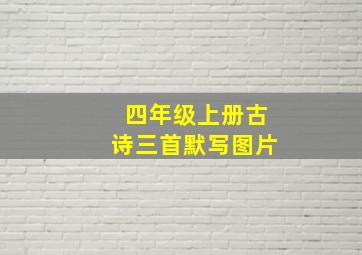 四年级上册古诗三首默写图片